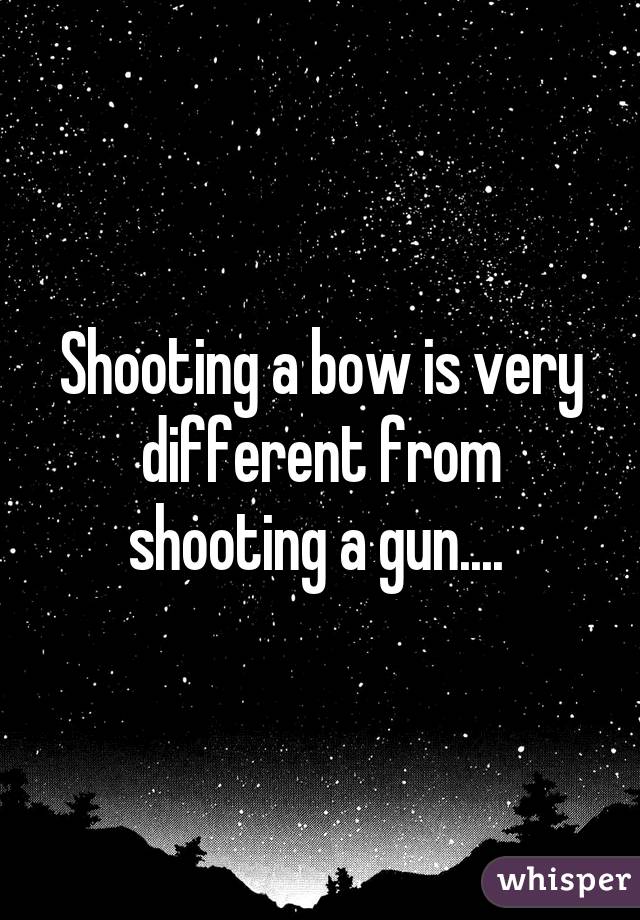 Shooting a bow is very different from shooting a gun....

whisper